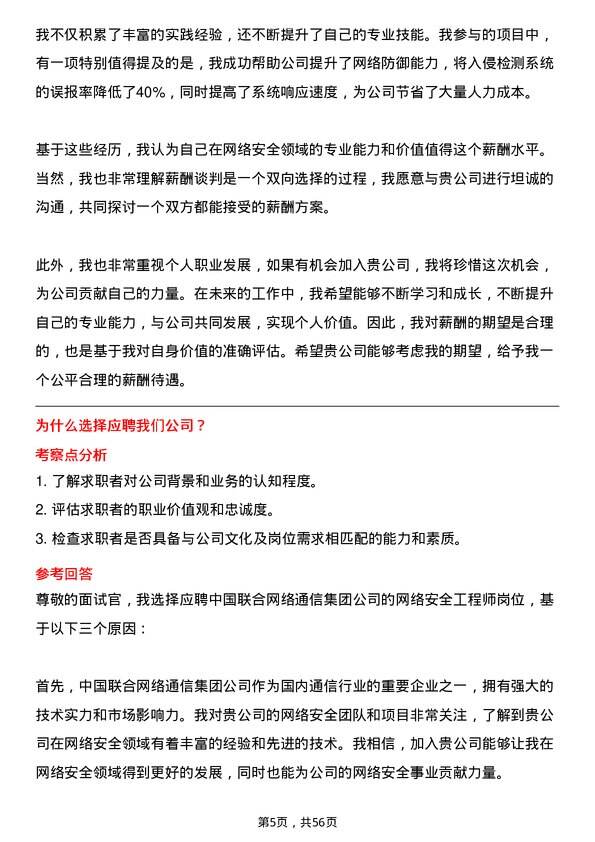 我不仅积累了丰富的实践经验，还不断提升了自己的专业技能。我参与的项目中，有一项特别值得提及的是，我成功帮助公司提升了网络防御能力，将入侵检测系统的误报率降低了40%，同时提高了系统响应速度，为公司节省了大量人力成本。

基于这些经历，我认为自己在网络安全领域的专业能力和价值值得这个薪酬水平。当然，我也非常理解薪酬谈判是一个双向选择的过程，我愿意与贵公司进行坦诚的沟通，共同探讨一个双方都能接受的薪酬方案。

此外，我也非常重视个人职业发展，如果有机会加入贵公司，我将珍惜这次机会，为公司贡献自己的力量。在未来的工作中，我希望能够不断学习和成长，不断提升自己的专业能力，与公司共同发展，实现个人价值。因此，我对薪酬的期望是合理的，也是基于我对自身价值的准确评估。希望贵公司能够考虑我的期望，给予我一个公平合理的薪酬待遇。

为什么选择应聘我们公司？

考察点分析

1. 了解求职者对公司背景和业务的认知程度。

2. 评估求职者的职业价值观和忠诚度。

3. 检查求职者是否具备与公司文化及岗位需求相匹配的能力和素质。

参考回答

尊敬的面试官，我选择应聘中国联合网络通信集团公司的网络安全工程师岗位，基于以下三个原因：

首先，中国联合网络通信集团公司作为国内通信行业的重要企业之一，拥有强大的技术实力和市场影响力。我对贵公司的网络安全团队和项目非常关注，了解到贵公司在网络安全领域有着丰富的经验和先进的技术。我相信，加入贵公司能够让我在网络安全领域得到更好的发展，同时也能为公司的网络安全事业贡献力量。

第5页，共56页